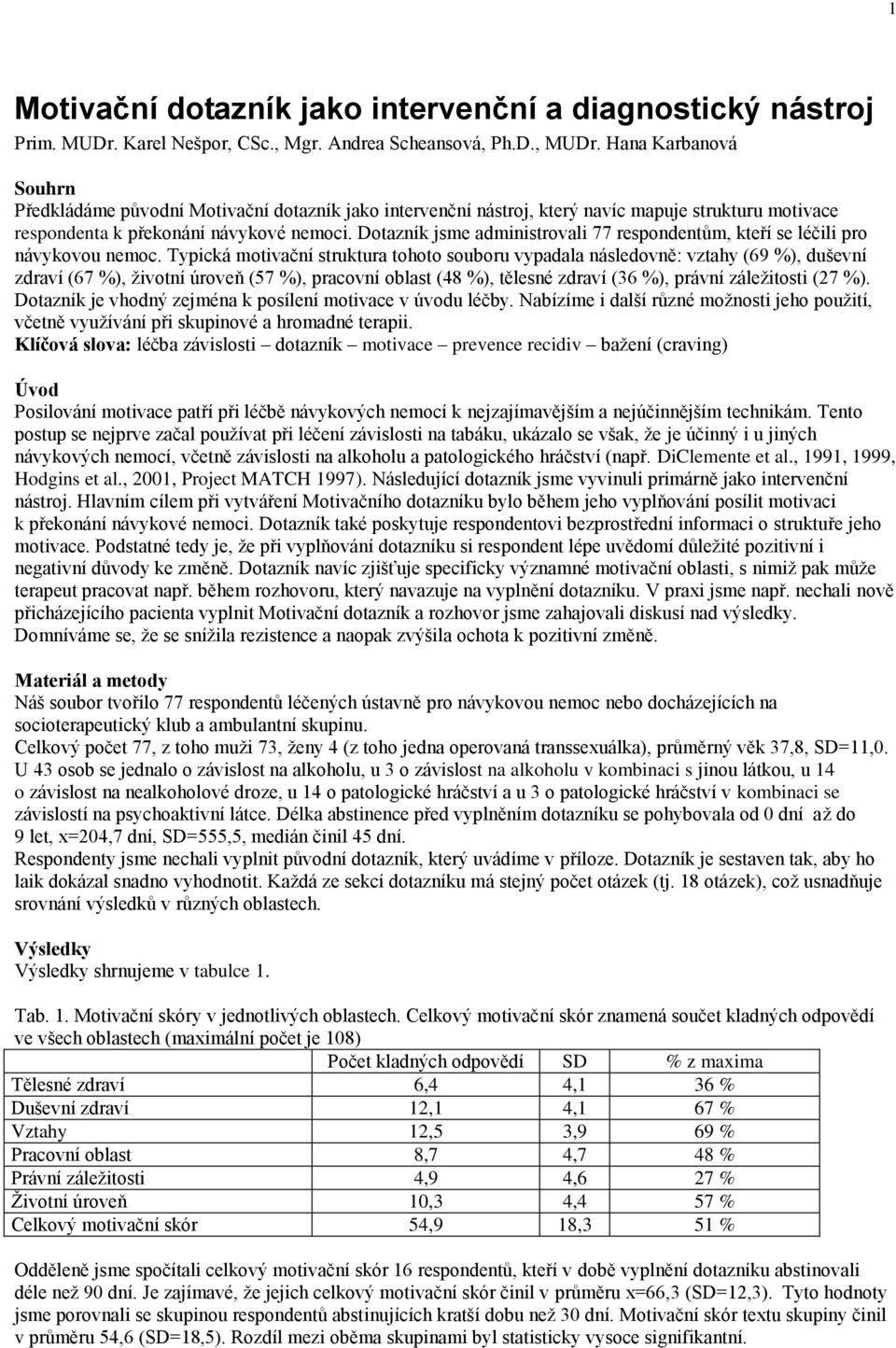 1

Motivační dotazník jako intervenční a diagnostický nástroj
Prim. MUDr. Karel Nešpor, CSc., Mgr. Andrea Scheansová, Ph.D., MUDr. Hana Karbanová

Souhrn
Předkládáme původní Motivační dotazník jako intervenční nástroj, který navíc mapuje strukturu motivace respondenta k překonání návykové nemoci. Dotazník jsme administrovali 77 respondentům, kteří se léčili pro návykovou nemoc. Typická motivační struktura tohoto souboru vypadala následovně: vztahy (69 %), duševní zdraví (67 %), životní úroveň (57 %), pracovní oblast (48 %), tělesné zdraví (36 %), právní záležitosti (27 %). Dotazník je vhodný zejména k posílení motivace v úvodu léčby. Nabízíme i další různé možnosti jeho použití, včetně využívání při skupinové a hromadné terapii.
Klíčová slova: léčba závislosti – dotazník – motivace – prevence recidiv – bažení (craving)

Úvod
Posilování motivace patří při léčbě návykových nemocí k nejzajímavějším a nejúčinnějším technikám. Tento postup se nejprve začal používat při léčení závislosti na tabáku, ukázalo se však, že je účinný i u jiných návykových nemocí, včetně závislosti na alkoholu a patologického hráčství (např. DiClemente et al., 1991, 1999, Hodgins et al., 2001, Project MATCH 1997). Následující dotazník jsme vyvinuli primárně jako intervenční nástroj. Hlavním cílem při vytváření Motivačního dotazníku bylo během jeho vyplňování posílit motivaci k překonání návykové nemoci. Dotazník také poskytuje respondentovi bezprostřední informaci o struktuře jeho motivace. Podstatné tedy je, že při vyplňování dotazníku si respondent lépe uvědomí důležité pozitivní i negativní důvody ke změně. Dotazník navíc zjišťuje specificky významné motivační oblasti, s nimiž pak může terapeut pracovat např. během rozhovoru, který navazuje na vyplnění dotazníku. V praxi jsme např. nechali nově přicházejícího pacienta vyplnit Motivační dotazník a rozhovor jsme zahajovali diskusí nad výsledky. Domníváme se, že se snížila rezistence a naopak zvýšila ochota k pozitivní změně.

Materiál a metody
Náš soubor tvořilo 77 respondentů léčených ústavně pro návykovou nemoc nebo docházejících na socioterapeutický klub a ambulantní skupinu.
Celkový počet 77, z toho muži 73, ženy 4 (z toho jedna operovaná transsexuálka), průměrný věk 37,8, SD=11,0. U 43 osob se jednalo o závislost na alkoholu, u 3 o závislost na alkoholu v kombinaci s jinou látkou, u 14 o závislost na nealkoholové droze, u 14 o patologické hráčství a u 3 o patologické hráčství v kombinaci se závislostí na psychoaktivní látce. Délka abstinence před vyplněním dotazníku se pohybovala od 0 dní až do 9 let, x=204,7 dní, SD=555,5, medián činil 45 dní.
Respondenty jsme nechali vyplnit původní dotazník, který uvádíme v příloze. Dotazník je sestaven tak, aby ho laik dokázal snadno vyhodnotit. Každá ze sekcí dotazníku má stejný počet otázek (tj. 18 otázek), což usnadňuje srovnání výsledků v různých oblastech.

Výsledky
Výsledky shrnujeme v tabulce 1.

Tab. 1. Motivační skóry v jednotlivých oblastech. Celkový motivační skór znamená součet kladných odpovědí ve všech oblastech (maximální počet je 108)

| | Počet kladných odpovědí | SD | % z maxima |
|---|---|---|---|
| Tělesné zdraví | 6,4 | 4,1 | 36 % |
| Duševní zdraví | 12,1 | 4,1 | 67 % |
| Vztahy | 12,5 | 3,9 | 69 % |
| Pracovní oblast | 8,7 | 4,7 | 48 % |
| Právní záležitosti | 4,9 | 4,6 | 27 % |
| Životní úroveň | 10,3 | 4,4 | 57 % |
| Celkový motivační skór | 54,9 | 18,3 | 51 % |

Odděleně jsme spočítali celkový motivační skór 16 respondentů, kteří v době vyplnění dotazníku abstinovali déle než 90 dní. Je zajímavé, že jejich celkový motivační skór činil v průměru x=66,3 (SD=12,3). Tyto hodnoty jsme porovnali se skupinou respondentů abstinujících kratší dobu než 30 dní. Motivační skór textu skupiny činil v průměru 54,6 (SD=18,5). Rozdíl mezi oběma skupinami byl statisticky vysoce signifikantní.